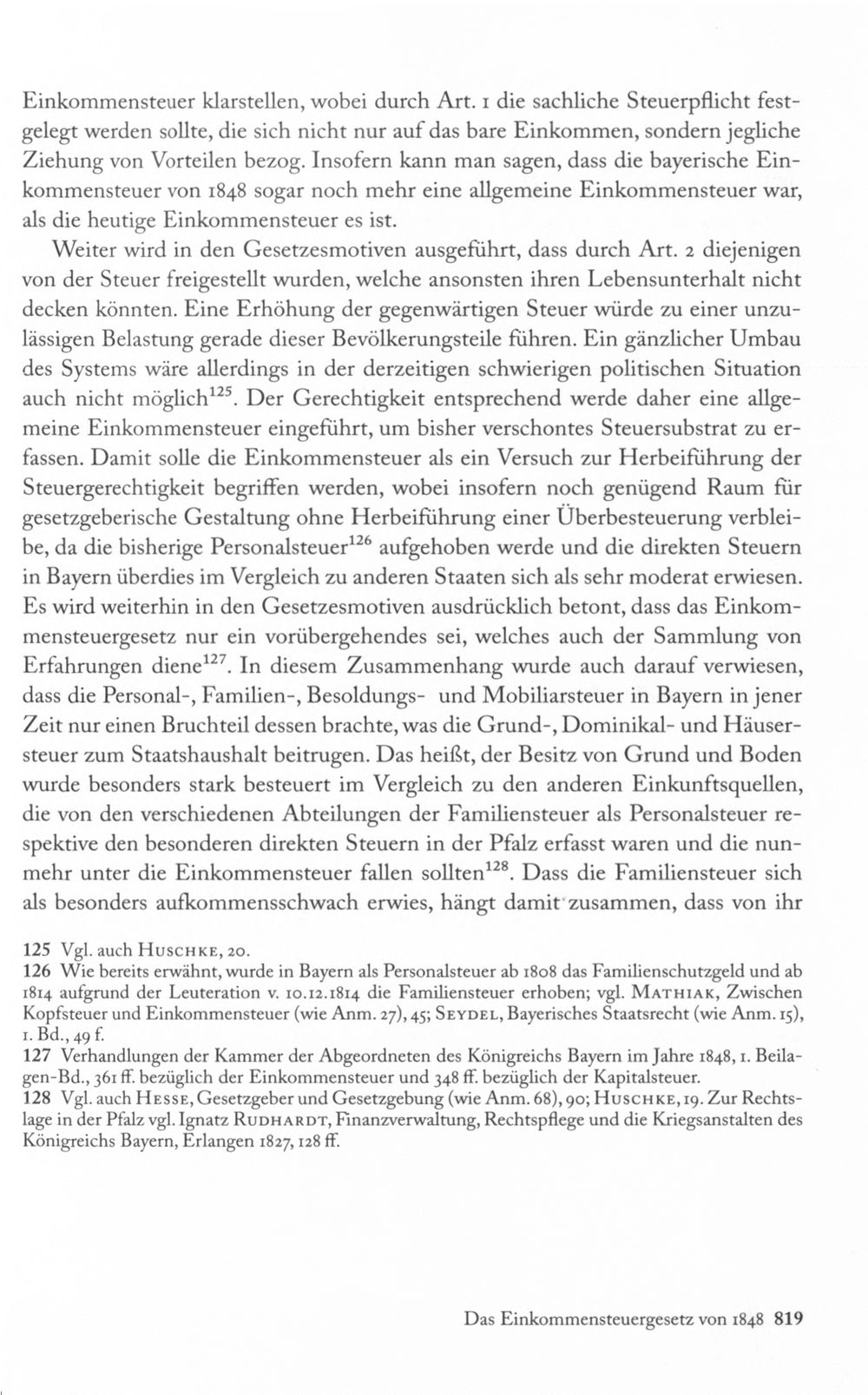 Einkommensteuer klarstellen, wobei durch Art. 1 die sachliche Steuerpflicht festgelegt werden sollte, die sich nicht nur auf das bare Einkommen, sondern jegliche Ziehung von Vorteilen bezog. Insofern kann man sagen, dass die bayerische Einkommensteuer von 1848 sogar noch mehr eine allgemeine Einkommensteuer war, als die heutige Einkommensteuer es ist.

Weiter wird in den Gesetzesmotiven ausgeführt, dass durch Art. 2 diejenigen von der Steuer freigestellt wurden, welche ansonsten ihren Lebensunterhalt nicht decken könnten. Eine Erhöhung der gegenwärtigen Steuer würde zu einer unzulässigen Belastung gerade dieser Bevölkerungsteile führen. Ein gänzlicher Umbau des Systems wäre allerdings in der derzeitigen schwierigen politischen Situation auch nicht möglich$^{125}$. Der Gerechtigkeit entsprechend werde daher eine allgemeine Einkommensteuer eingeführt, um bisher verschontes Steuersubstrat zu erfassen. Damit solle die Einkommensteuer als ein Versuch zur Herbeiführung der Steuergerechtigkeit begriffen werden, wobei insofern noch genügend Raum für gesetzgeberische Gestaltung ohne Herbeiführung einer Überbesteuerung verbleibe, da die bisherige Personalsteuer$^{126}$ aufgehoben werde und die direkten Steuern in Bayern überdies im Vergleich zu anderen Staaten sich als sehr moderat erwiesen. Es wird weiterhin in den Gesetzesmotiven ausdrücklich betont, dass das Einkommensteuergesetz nur ein vorübergehendes sei, welches auch der Sammlung von Erfahrungen diene$^{127}$. In diesem Zusammenhang wurde auch darauf verwiesen, dass die Personal-, Familien-, Besoldungs- und Mobiliarsteuer in Bayern in jener Zeit nur einen Bruchteil dessen brachte, was die Grund-, Dominikal- und Häusersteuer zum Staatshaushalt beitrugen. Das heißt, der Besitz von Grund und Boden wurde besonders stark besteuert im Vergleich zu den anderen Einkunftsquellen, die von den verschiedenen Abteilungen der Familiensteuer als Personalsteuer respektive den besonderen direkten Steuern in der Pfalz erfasst waren und die nunmehr unter die Einkommensteuer fallen sollten$^{128}$. Dass die Familiensteuer sich als besonders aufkommensschwach erwies, hängt damit zusammen, dass von ihr

125 Vgl. auch Huschke, 20.
126 Wie bereits erwähnt, wurde in Bayern als Personalsteuer ab 1808 das Familienschutzgeld und ab 1814 aufgrund der Leuteration v. 10.12.1814 die Familiensteuer erhoben; vgl. Mathiak, Zwischen Kopfsteuer und Einkommensteuer (wie Anm. 27), 45; Seydel, Bayerisches Staatsrecht (wie Anm. 15), 1. Bd., 49 f.
127 Verhandlungen der Kammer der Abgeordneten des Königreichs Bayern im Jahre 1848, 1. Beilagen-Bd., 361 ff. bezüglich der Einkommensteuer und 348 ff. bezüglich der Kapitalsteuer.
128 Vgl. auch Hesse, Gesetzgeber und Gesetzgebung (wie Anm. 68), 90; Huschke, 19. Zur Rechtslage in der Pfalz vgl. Ignatz Rudhardt, Finanzverwaltung, Rechtspflege und die Kriegsanstalten des Königreichs Bayern, Erlangen 1827, 128 ff.

Das Einkommensteuergesetz von 1848 819